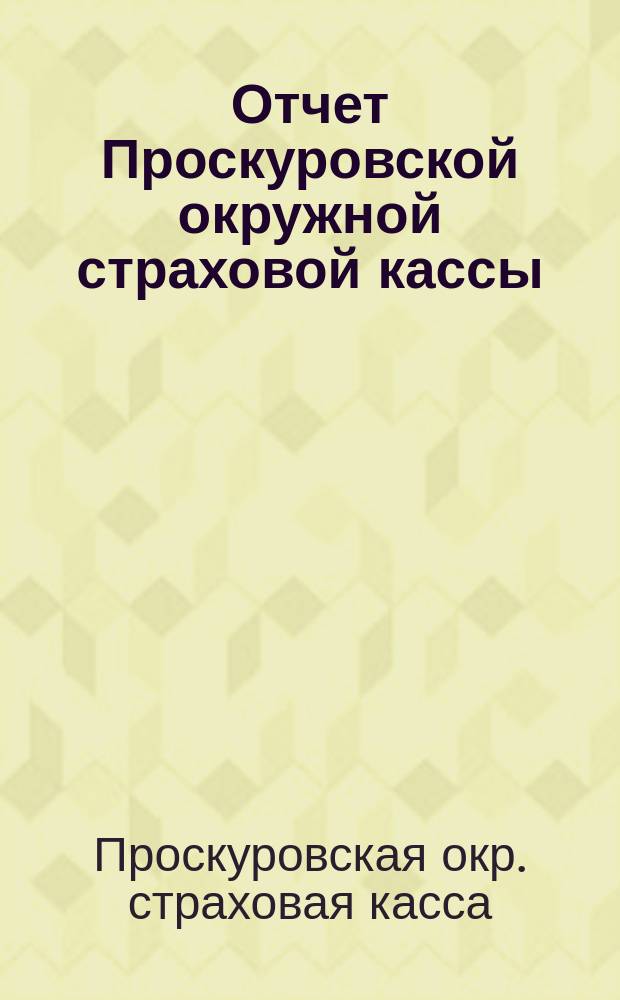 Отчет Проскуровской окружной страховой кассы

Проскуровская окр. страховая касса